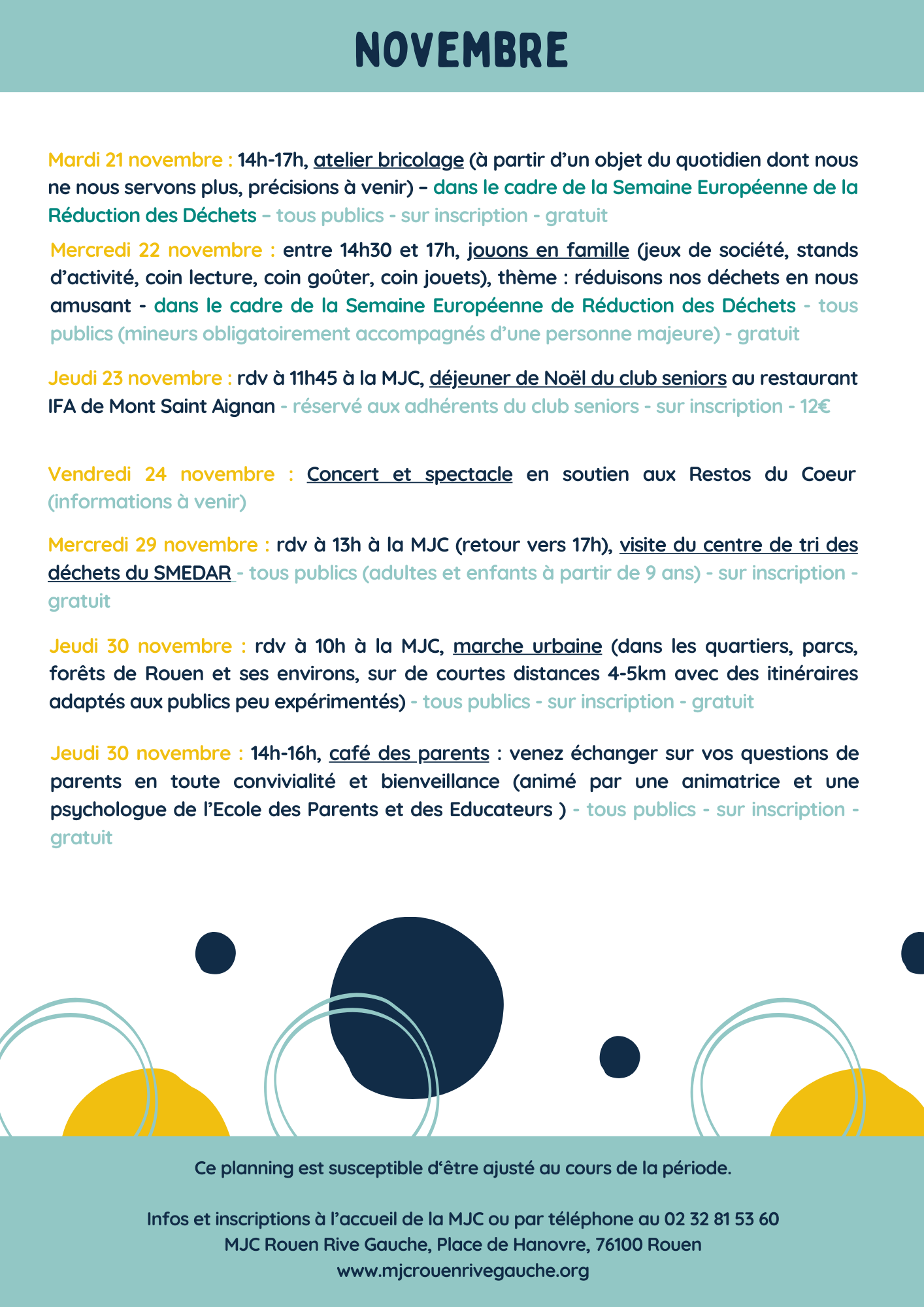 NOVEMBRE

Mardi 21 novembre : 14h-17h, atelier bricolage (à partir d'un objet du quotidien dont nous ne nous servons plus, précisions à venir) – dans le cadre de la Semaine Européenne de la Réduction des Déchets – tous publics - sur inscription - gratuit

Mercredi 22 novembre : entre 14h30 et 17h, jouons en famille (jeux de société, stands d'activité, coin lecture, coin goûter, coin jouets), thème : réduisons nos déchets en nous amusant - dans le cadre de la Semaine Européenne de Réduction des Déchets - tous publics (mineurs obligatoirement accompagnés d'une personne majeure) - gratuit

Jeudi 23 novembre : rdv à 11h45 à la MJC, déjeuner de Noël du club seniors au restaurant IFA de Mont Saint Aignan - réservé aux adhérents du club seniors - sur inscription - 12€

Vendredi 24 novembre : Concert et spectacle en soutien aux Restos du Coeur (informations à venir)

Mercredi 29 novembre : rdv à 13h à la MJC (retour vers 17h), visite du centre de tri des déchets du SMEDAR - tous publics (adultes et enfants à partir de 9 ans) - sur inscription - gratuit

Jeudi 30 novembre : rdv à 10h à la MJC, marche urbaine (dans les quartiers, parcs, forêts de Rouen et ses environs, sur de courtes distances 4-5km avec des itinéraires adaptés aux publics peu expérimentés) - tous publics - sur inscription - gratuit

Jeudi 30 novembre : 14h-16h, café des parents : venez échanger sur vos questions de parents en toute convivialité et bienveillance (animé par une animatrice et une psychologue de l'Ecole des Parents et des Educateurs ) - tous publics - sur inscription - gratuit

Ce planning est susceptible d'être ajusté au cours de la période.

Infos et inscriptions à l'accueil de la MJC ou par téléphone au 02 32 81 53 60
MJC Rouen Rive Gauche, Place de Hanovre, 76100 Rouen
www.mjcrouenrivegauche.org